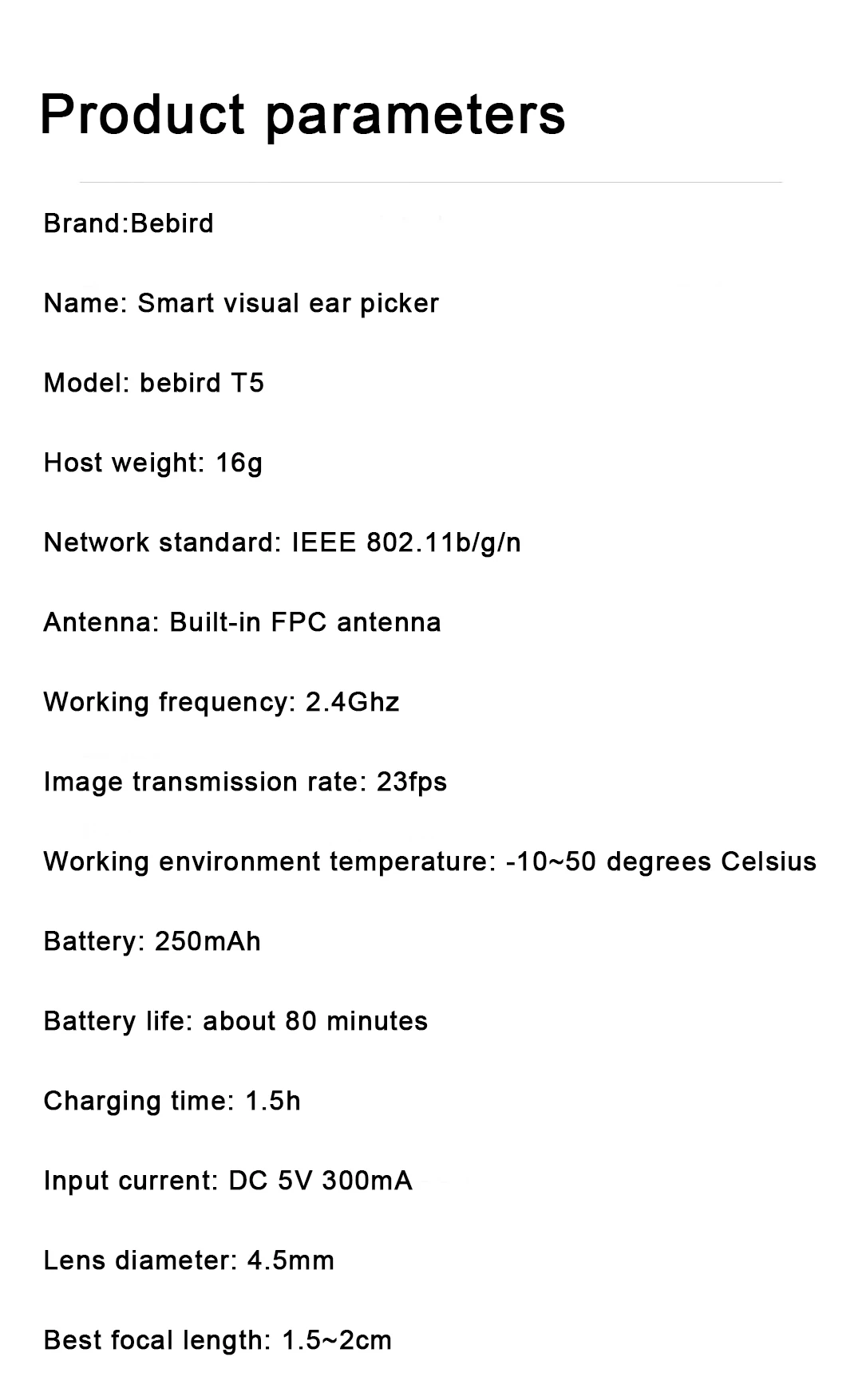 Product parameters

Brand:Bebird

Name: Smart visual ear picker

Model: bebird T5

Host weight: 16g

Network standard: IEEE 802.11b/g/n

Antenna: Built-in FPC antenna

Working frequency: 2.4Ghz

Image transmission rate: 23fps

Working environment temperature: -10~50 degrees Celsius

Battery: 250mAh

Battery life: about 80 minutes

Charging time: 1.5h

Input current: DC 5V 300mA

Lens diameter: 4.5mm

Best focal length: 1.5~2cm